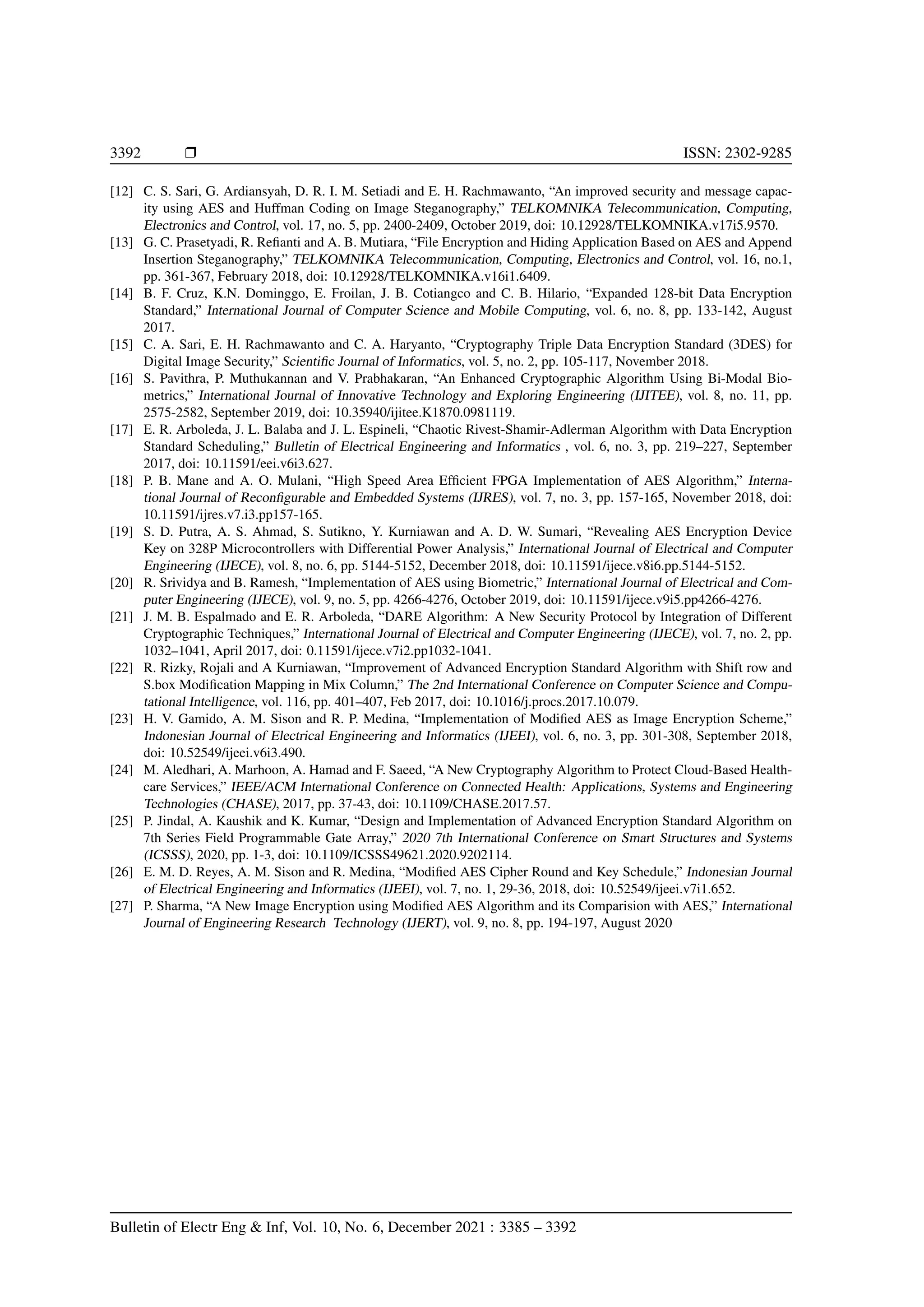 3392 ❒ ISSN: 2302-9285

[12] C. S. Sari, G. Ardiansyah, D. R. I. M. Setiadi and E. H. Rachmawanto, “An improved security and message capacity using AES and Huffman Coding on Image Steganography,” TELKOMNIKA Telecommunication, Computing, Electronics and Control, vol. 17, no. 5, pp. 2400-2409, October 2019, doi: 10.12928/TELKOMNIKA.v17i5.9570.

[13] G. C. Prasetyadi, R. Refianti and A. B. Mutiara, “File Encryption and Hiding Application Based on AES and Append Insertion Steganography,” TELKOMNIKA Telecommunication, Computing, Electronics and Control, vol. 16, no.1, pp. 361-367, February 2018, doi: 10.12928/TELKOMNIKA.v16i1.6409.

[14] B. F. Cruz, K.N. Dominggo, E. Froilan, J. B. Cotiangco and C. B. Hilario, “Expanded 128-bit Data Encryption Standard,” International Journal of Computer Science and Mobile Computing, vol. 6, no. 8, pp. 133-142, August 2017.

[15] C. A. Sari, E. H. Rachmawanto and C. A. Haryanto, “Cryptography Triple Data Encryption Standard (3DES) for Digital Image Security,” Scientific Journal of Informatics, vol. 5, no. 2, pp. 105-117, November 2018.

[16] S. Pavithra, P. Muthukannan and V. Prabhakaran, “An Enhanced Cryptographic Algorithm Using Bi-Modal Biometrics,” International Journal of Innovative Technology and Exploring Engineering (IJITEE), vol. 8, no. 11, pp. 2575-2582, September 2019, doi: 10.35940/ijitee.K1870.0981119.

[17] E. R. Arboleda, J. L. Balaba and J. L. Espineli, “Chaotic Rivest-Shamir-Adlerman Algorithm with Data Encryption Standard Scheduling,” Bulletin of Electrical Engineering and Informatics , vol. 6, no. 3, pp. 219–227, September 2017, doi: 10.11591/eei.v6i3.627.

[18] P. B. Mane and A. O. Mulani, “High Speed Area Efficient FPGA Implementation of AES Algorithm,” International Journal of Reconfigurable and Embedded Systems (IJRES), vol. 7, no. 3, pp. 157-165, November 2018, doi: 10.11591/ijres.v7.i3.pp157-165.

[19] S. D. Putra, A. S. Ahmad, S. Sutikno, Y. Kurniawan and A. D. W. Sumari, “Revealing AES Encryption Device Key on 328P Microcontrollers with Differential Power Analysis,” International Journal of Electrical and Computer Engineering (IJECE), vol. 8, no. 6, pp. 5144-5152, December 2018, doi: 10.11591/ijece.v8i6.pp.5144-5152.

[20] R. Srividya and B. Ramesh, “Implementation of AES using Biometric,” International Journal of Electrical and Computer Engineering (IJECE), vol. 9, no. 5, pp. 4266-4276, October 2019, doi: 10.11591/ijece.v9i5.pp4266-4276.

[21] J. M. B. Espalmado and E. R. Arboleda, “DARE Algorithm: A New Security Protocol by Integration of Different Cryptographic Techniques,” International Journal of Electrical and Computer Engineering (IJECE), vol. 7, no. 2, pp. 1032–1041, April 2017, doi: 0.11591/ijece.v7i2.pp1032-1041.

[22] R. Rizky, Rojali and A Kurniawan, “Improvement of Advanced Encryption Standard Algorithm with Shift row and S.box Modification Mapping in Mix Column,” The 2nd International Conference on Computer Science and Computational Intelligence, vol. 116, pp. 401–407, Feb 2017, doi: 10.1016/j.procs.2017.10.079.

[23] H. V. Gamido, A. M. Sison and R. P. Medina, “Implementation of Modified AES as Image Encryption Scheme,” Indonesian Journal of Electrical Engineering and Informatics (IJEEI), vol. 6, no. 3, pp. 301-308, September 2018, doi: 10.52549/ijeei.v6i3.490.

[24] M. Aledhari, A. Marhoon, A. Hamad and F. Saeed, “A New Cryptography Algorithm to Protect Cloud-Based Healthcare Services,” IEEE/ACM International Conference on Connected Health: Applications, Systems and Engineering Technologies (CHASE), 2017, pp. 37-43, doi: 10.1109/CHASE.2017.57.

[25] P. Jindal, A. Kaushik and K. Kumar, “Design and Implementation of Advanced Encryption Standard Algorithm on 7th Series Field Programmable Gate Array,” 2020 7th International Conference on Smart Structures and Systems (ICSSS), 2020, pp. 1-3, doi: 10.1109/ICSSS49621.2020.9202114.

[26] E. M. D. Reyes, A. M. Sison and R. Medina, “Modified AES Cipher Round and Key Schedule,” Indonesian Journal of Electrical Engineering and Informatics (IJEEI), vol. 7, no. 1, 29-36, 2018, doi: 10.52549/ijeei.v7i1.652.

[27] P. Sharma, “A New Image Encryption using Modified AES Algorithm and its Comparision with AES,” International Journal of Engineering Research Technology (IJERT), vol. 9, no. 8, pp. 194-197, August 2020

Bulletin of Electr Eng & Inf, Vol. 10, No. 6, December 2021 : 3385 – 3392